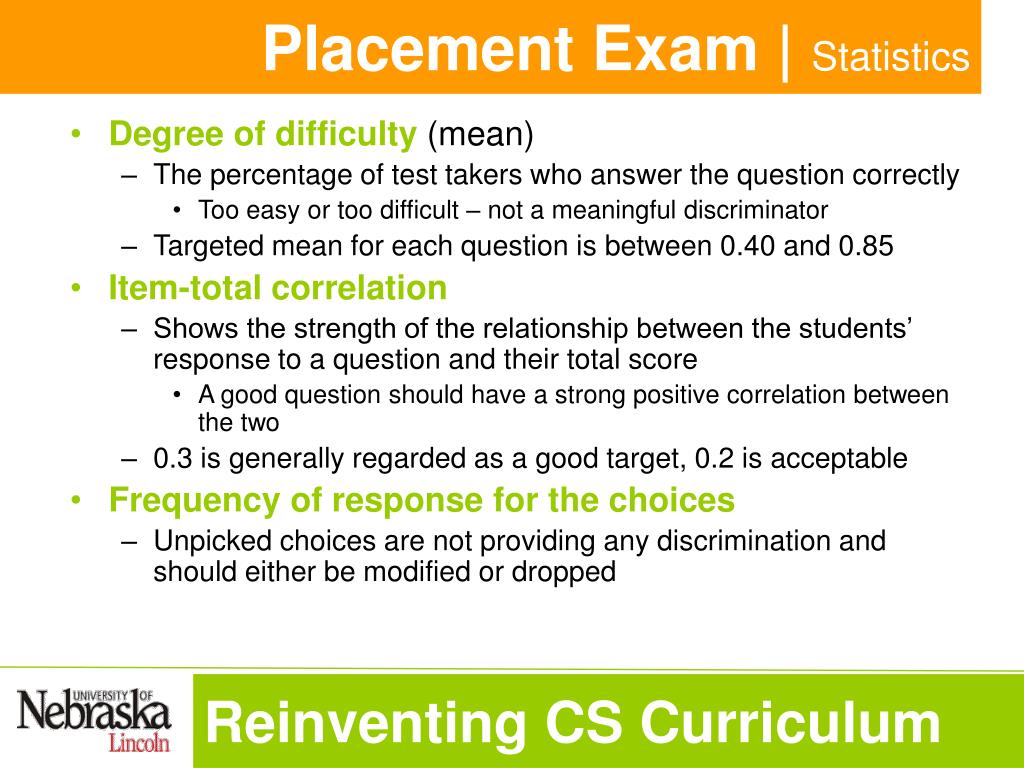 Placement Exam | Statistics

• Degree of difficulty (mean)
– The percentage of test takers who answer the question correctly
• Too easy or too difficult – not a meaningful discriminator
– Targeted mean for each question is between 0.40 and 0.85

• Item-total correlation
– Shows the strength of the relationship between the students' response to a question and their total score
• A good question should have a strong positive correlation between the two
– 0.3 is generally regarded as a good target, 0.2 is acceptable

• Frequency of response for the choices
– Unpicked choices are not providing any discrimination and should either be modified or dropped

UNIVERSITY OF Nebraska Lincoln

Reinventing CS Curriculum